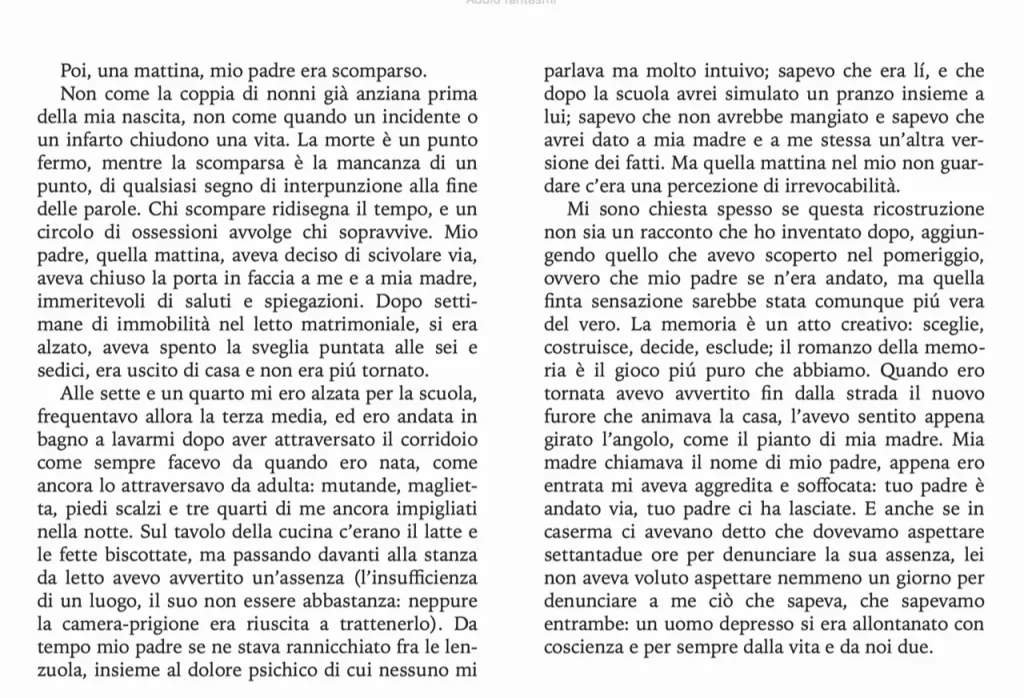 Addio fantasmi

Poi, una mattina, mio padre era scomparso.

Non come la coppia di nonni già anziana prima della mia nascita, non come quando un incidente o un infarto chiudono una vita. La morte è un punto fermo, mentre la scomparsa è la mancanza di un punto, di qualsiasi segno di interpunzione alla fine delle parole. Chi scompare ridisegna il tempo, e un circolo di ossessioni avvolge chi sopravvive. Mio padre, quella mattina, aveva deciso di scivolare via, aveva chiuso la porta in faccia a me e a mia madre, immeritevoli di saluti e spiegazioni. Dopo settimane di immobilità nel letto matrimoniale, si era alzato, aveva spento la sveglia puntata alle sei e sedici, era uscito di casa e non era piú tornato.

Alle sette e un quarto mi ero alzata per la scuola, frequentavo allora la terza media, ed ero andata in bagno a lavarmi dopo aver attraversato il corridoio come sempre facevo da quando ero nata, come ancora lo attraversavo da adulta: mutande, maglietta, piedi scalzi e tre quarti di me ancora impigliati nella notte. Sul tavolo della cucina c'erano il latte e le fette biscottate, ma passando davanti alla stanza da letto avevo avvertito un'assenza (l'insufficienza di un luogo, il suo non essere abbastanza: neppure la camera-prigione era riuscita a trattenerlo). Da tempo mio padre se ne stava rannicchiato fra le lenzuola, insieme al dolore psichico di cui nessuno mi parlava ma molto intuivo; sapevo che era lí, e che dopo la scuola avrei simulato un pranzo insieme a lui; sapevo che non avrebbe mangiato e sapevo che avrei dato a mia madre e a me stessa un'altra versione dei fatti. Ma quella mattina nel mio non guardare c'era una percezione di irrevocabilità.

Mi sono chiesta spesso se questa ricostruzione non sia un racconto che ho inventato dopo, aggiungendo quello che avevo scoperto nel pomeriggio, ovvero che mio padre se n'era andato, ma quella finta sensazione sarebbe stata comunque piú vera del vero. La memoria è un atto creativo: sceglie, costruisce, decide, esclude; il romanzo della memoria è il gioco piú puro che abbiamo. Quando ero tornata avevo avvertito fin dalla strada il nuovo furore che animava la casa, l'avevo sentito appena girato l'angolo, come il pianto di mia madre. Mia madre chiamava il nome di mio padre, appena ero entrata mi aveva aggredita e soffocata: tuo padre è andato via, tuo padre ci ha lasciate. E anche se in caserma ci avevano detto che dovevamo aspettare settantadue ore per denunciare la sua assenza, lei non aveva voluto aspettare nemmeno un giorno per denunciare a me ciò che sapeva, che sapevamo entrambe: un uomo depresso si era allontanato con coscienza e per sempre dalla vita e da noi due.